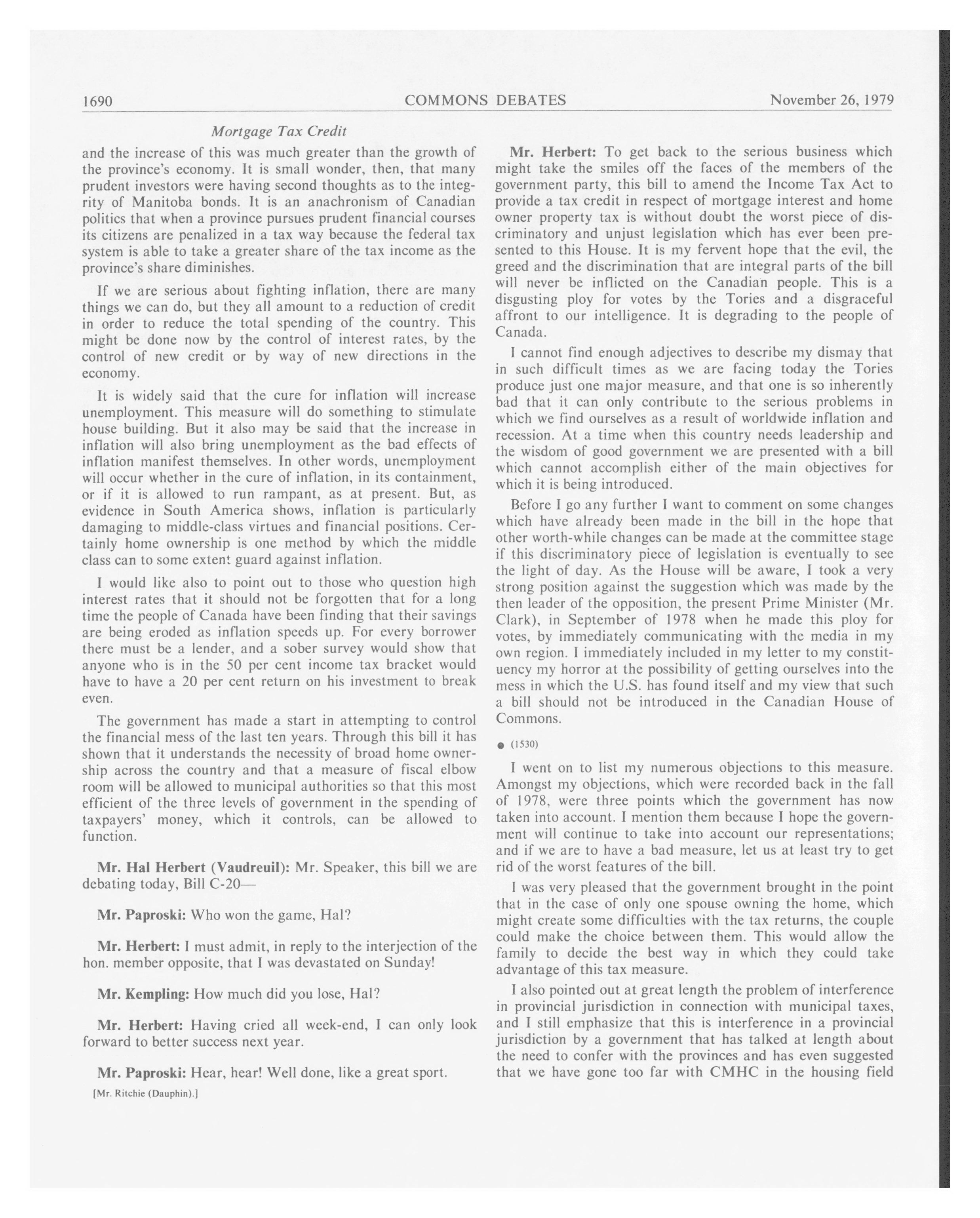 1690 COMMONS DEBATES November 26, 1979

Mortgage Tax Credit

and the increase of this was much greater than the growth of the province's economy. It is small wonder, then, that many prudent investors were having second thoughts as to the integrity of Manitoba bonds. It is an anachronism of Canadian politics that when a province pursues prudent financial courses its citizens are penalized in a tax way because the federal tax system is able to take a greater share of the tax income as the province's share diminishes.

If we are serious about fighting inflation, there are many things we can do, but they all amount to a reduction of credit in order to reduce the total spending of the country. This might be done now by the control of interest rates, by the control of new credit or by way of new directions in the economy.

It is widely said that the cure for inflation will increase unemployment. This measure will do something to stimulate house building. But it also may be said that the increase in inflation will also bring unemployment as the bad effects of inflation manifest themselves. In other words, unemployment will occur whether in the cure of inflation, in its containment, or if it is allowed to run rampant, as at present. But, as evidence in South America shows, inflation is particularly damaging to middle-class virtues and financial positions. Certainly home ownership is one method by which the middle class can to some extent guard against inflation.

I would like also to point out to those who question high interest rates that it should not be forgotten that for a long time the people of Canada have been finding that their savings are being eroded as inflation speeds up. For every borrower there must be a lender, and a sober survey would show that anyone who is in the 50 per cent income tax bracket would have to have a 20 per cent return on his investment to break even.

The government has made a start in attempting to control the financial mess of the last ten years. Through this bill it has shown that it understands the necessity of broad home ownership across the country and that a measure of fiscal elbow room will be allowed to municipal authorities so that this most efficient of the three levels of government in the spending of taxpayers' money, which it controls, can be allowed to function.

Mr. Hal Herbert (Vaudreuil): Mr. Speaker, this bill we are debating today, Bill C-20—

Mr. Paproski: Who won the game, Hal?

Mr. Herbert: I must admit, in reply to the interjection of the hon. member opposite, that I was devastated on Sunday!

Mr. Kempling: How much did you lose, Hal?

Mr. Herbert: Having cried all week-end, I can only look forward to better success next year.

Mr. Paproski: Hear, hear! Well done, like a great sport.

[Mr. Ritchie (Dauphin).]

Mr. Herbert: To get back to the serious business which might take the smiles off the faces of the members of the government party, this bill to amend the Income Tax Act to provide a tax credit in respect of mortgage interest and home owner property tax is without doubt the worst piece of discriminatory and unjust legislation which has ever been presented to this House. It is my fervent hope that the evil, the greed and the discrimination that are integral parts of the bill will never be inflicted on the Canadian people. This is a disgusting ploy for votes by the Tories and a disgraceful affront to our intelligence. It is degrading to the people of Canada.

I cannot find enough adjectives to describe my dismay that in such difficult times as we are facing today the Tories produce just one major measure, and that one is so inherently bad that it can only contribute to the serious problems in which we find ourselves as a result of worldwide inflation and recession. At a time when this country needs leadership and the wisdom of good government we are presented with a bill which cannot accomplish either of the main objectives for which it is being introduced.

Before I go any further I want to comment on some changes which have already been made in the bill in the hope that other worth-while changes can be made at the committee stage if this discriminatory piece of legislation is eventually to see the light of day. As the House will be aware, I took a very strong position against the suggestion which was made by the then leader of the opposition, the present Prime Minister (Mr. Clark), in September of 1978 when he made this ploy for votes, by immediately communicating with the media in my own region. I immediately included in my letter to my constituency my horror at the possibility of getting ourselves into the mess in which the U.S. has found itself and my view that such a bill should not be introduced in the Canadian House of Commons.

● (1530)

I went on to list my numerous objections to this measure. Amongst my objections, which were recorded back in the fall of 1978, were three points which the government has now taken into account. I mention them because I hope the government will continue to take into account our representations; and if we are to have a bad measure, let us at least try to get rid of the worst features of the bill.

I was very pleased that the government brought in the point that in the case of only one spouse owning the home, which might create some difficulties with the tax returns, the couple could make the choice between them. This would allow the family to decide the best way in which they could take advantage of this tax measure.

I also pointed out at great length the problem of interference in provincial jurisdiction in connection with municipal taxes, and I still emphasize that this is interference in a provincial jurisdiction by a government that has talked at length about the need to confer with the provinces and has even suggested that we have gone too far with CMHC in the housing field